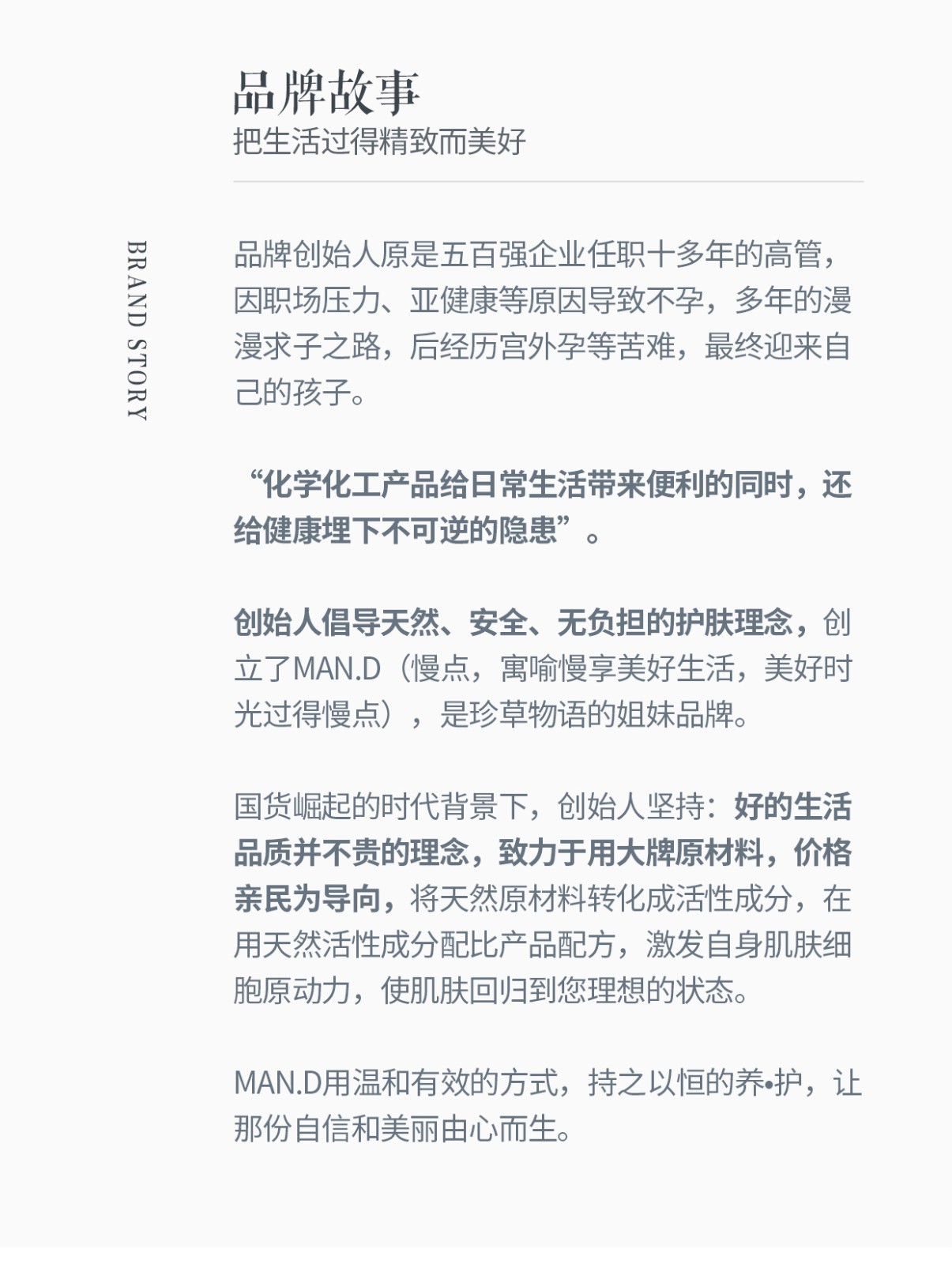 品牌故事
把生活过得精致而美好

BRAND STORY

品牌创始人原是五百强企业任职十多年的高管，因职场压力、亚健康等原因导致不孕，多年的漫漫求子之路，后经历宫外孕等苦难，最终迎来自己的孩子。

“化学化工产品给日常生活带来便利的同时，还给健康埋下不可逆的隐患”。

创始人倡导天然、安全、无负担的护肤理念，创立了MAN.D（慢点，寓喻慢享美好生活，美好时光过得慢点），是珍草物语的姐妹品牌。

国货崛起的时代背景下，创始人坚持：好的生活品质并不贵的理念，致力于用大牌原材料，价格亲民为导向，将天然原材料转化成活性成分，在用天然活性成分配比产品配方，激发自身肌肤细胞原动力，使肌肤回归到您理想的状态。

MAN.D用温和有效的方式，持之以恒的养•护，让那份自信和美丽由心而生。